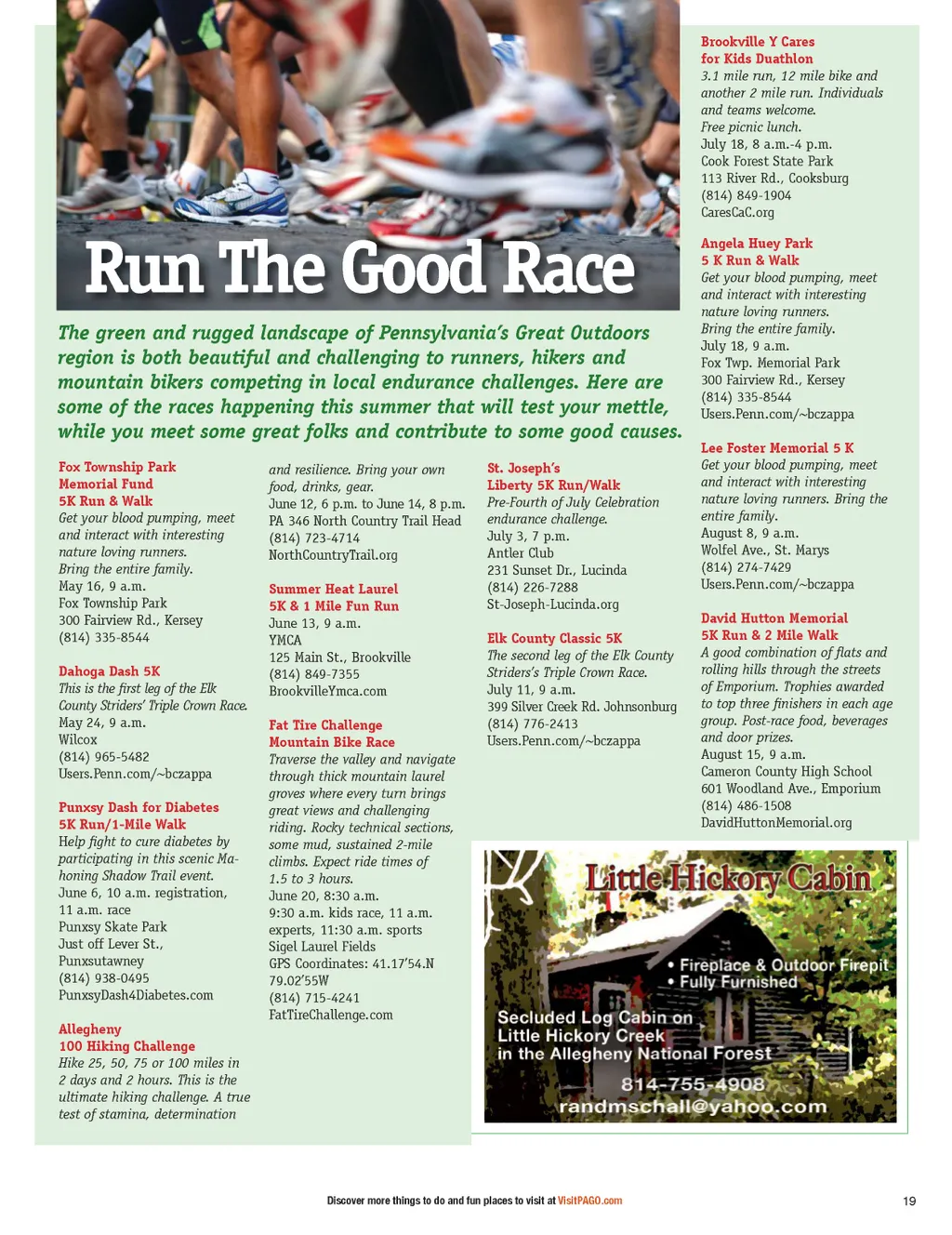 Run The Good Race

The green and rugged landscape of Pennsylvania's Great Outdoors region is both beautiful and challenging to runners, hikers and mountain bikers competing in local endurance challenges. Here are some of the races happening this summer that will test your mettle, while you meet some great folks and contribute to some good causes.

Fox Township Park Memorial Fund 5K Run & Walk
Get your blood pumping, meet and interact with interesting nature loving runners. Bring the entire family.
May 16, 9 a.m.
Fox Township Park
300 Fairview Rd., Kersey
(814) 335-8544

Dahoga Dash 5K
This is the first leg of the Elk County Striders' Triple Crown Race.
May 24, 9 a.m.
Wilcox
(814) 965-5482
Users.Penn.com/~bczappa

Punxsy Dash for Diabetes 5K Run/1-Mile Walk
Help fight to cure diabetes by participating in this scenic Mahoning Shadow Trail event.
June 6, 10 a.m. registration, 11 a.m. race
Punxsy Skate Park
Just off Lever St., Punxsutawney
(814) 938-0495
PunxsyDash4Diabetes.com

Allegheny 100 Hiking Challenge
Hike 25, 50, 75 or 100 miles in 2 days and 2 hours. This is the ultimate hiking challenge. A true test of stamina, determination and resilience. Bring your own food, drinks, gear.
June 12, 6 p.m. to June 14, 8 p.m.
PA 346 North Country Trail Head
(814) 723-4714
NorthCountryTrail.org

Summer Heat Laurel 5K & 1 Mile Fun Run
June 13, 9 a.m.
YMCA
125 Main St., Brookville
(814) 849-7355
BrookvilleYmca.com

Fat Tire Challenge Mountain Bike Race
Traverse the valley and navigate through thick mountain laurel groves where every turn brings great views and challenging riding. Rocky technical sections, some mud, sustained 2-mile climbs. Expect ride times of 1.5 to 3 hours.
June 20, 8:30 a.m.
9:30 a.m. kids race, 11 a.m. experts, 11:30 a.m. sports
Sigel Laurel Fields
GPS Coordinates: 41.17'54.N 79.02'55W
(814) 715-4241
FatTireChallenge.com

St. Joseph's Liberty 5K Run/Walk
Pre-Fourth of July Celebration endurance challenge.
July 3, 7 p.m.
Antler Club
231 Sunset Dr., Lucinda
(814) 226-7288
St-Joseph-Lucinda.org

Elk County Classic 5K
The second leg of the Elk County Striders's Triple Crown Race.
July 11, 9 a.m.
399 Silver Creek Rd. Johnsonburg
(814) 776-2413
Users.Penn.com/~bczappa

Brookville Y Cares for Kids Duathlon
3.1 mile run, 12 mile bike and another 2 mile run. Individuals and teams welcome. Free picnic lunch.
July 18, 8 a.m.-4 p.m.
Cook Forest State Park
113 River Rd., Cooksburg
(814) 849-1904
CaresCaC.org

Angela Huey Park 5 K Run & Walk
Get your blood pumping, meet and interact with interesting nature loving runners. Bring the entire family.
July 18, 9 a.m.
Fox Twp. Memorial Park
300 Fairview Rd., Kersey
(814) 335-8544
Users.Penn.com/~bczappa

Lee Foster Memorial 5 K
Get your blood pumping, meet and interact with interesting nature loving runners. Bring the entire family.
August 8, 9 a.m.
Wolfel Ave., St. Marys
(814) 274-7429
Users.Penn.com/~bczappa

David Hutton Memorial 5K Run & 2 Mile Walk
A good combination of flats and rolling hills through the streets of Emporium. Trophies awarded to top three finishers in each age group. Post-race food, beverages and door prizes.
August 15, 9 a.m.
Cameron County High School
601 Woodland Ave., Emporium
(814) 486-1508
DavidHuttonMemorial.org

Little Hickory Cabin
• Fireplace & Outdoor Firepit
• Fully Furnished
Secluded Log Cabin on Little Hickory Creek in the Allegheny National Forest
814-755-4908
randmschall@yahoo.com

Discover more things to do and fun places to visit at VisitPAGO.com

19